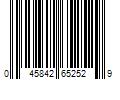 0 45842 65252 9